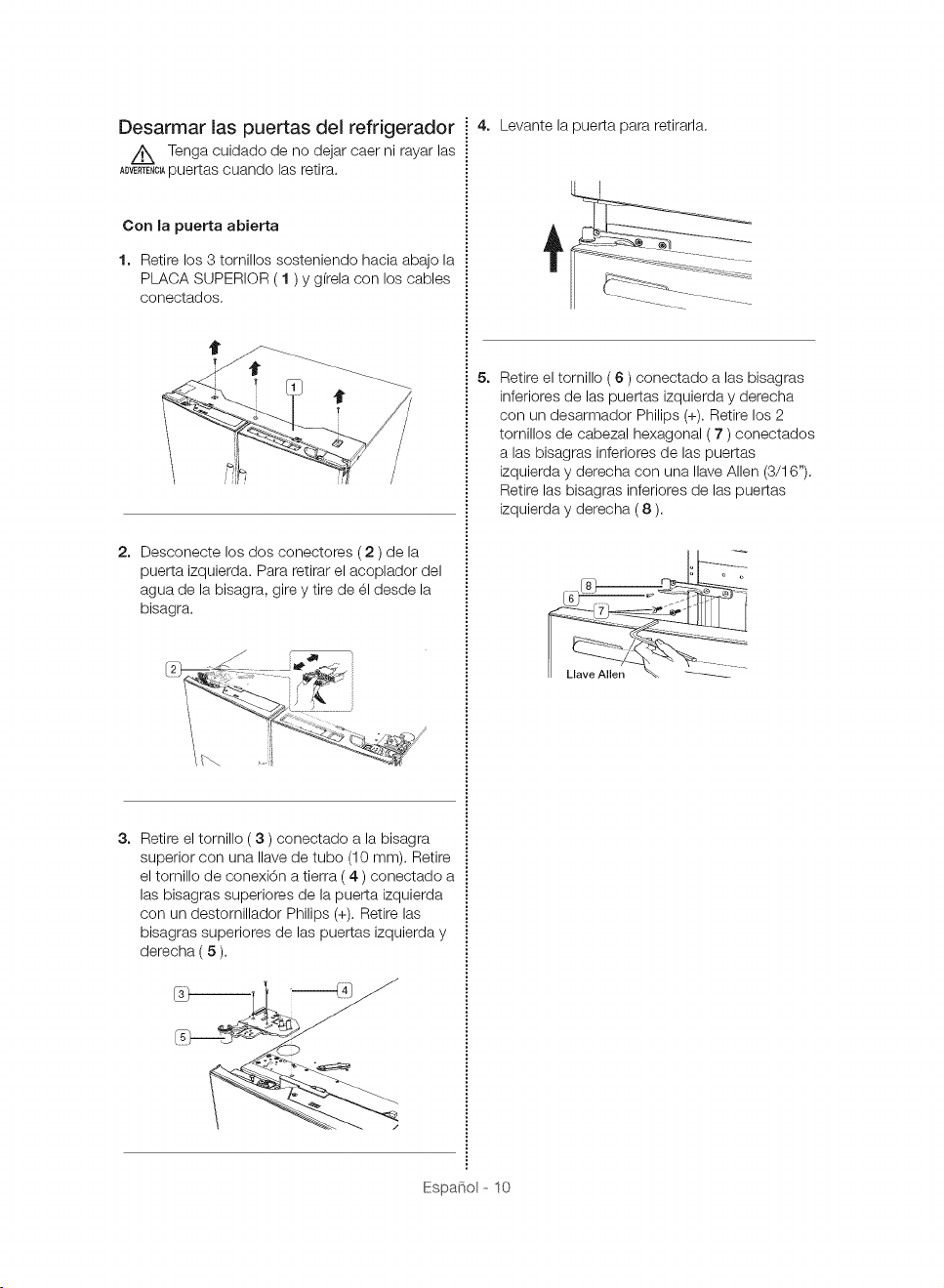 Desarmar las puertas del refrigerador

ADVERTENCIA Tenga cuidado de no dejar caer ni rayar las puertas cuando las retira.

Con la puerta abierta

1. Retire los 3 tornillos sosteniendo hacia abajo la PLACA SUPERIOR ( 1 ) y gírela con los cables conectados.

1

2. Desconecte los dos conectores ( 2 ) de la puerta izquierda. Para retirar el acoplador del agua de la bisagra, gire y tire de él desde la bisagra.

2

3. Retire el tornillo ( 3 ) conectado a la bisagra superior con una llave de tubo (10 mm). Retire el tornillo de conexión a tierra ( 4 ) conectado a las bisagras superiores de la puerta izquierda con un destornillador Philips (+). Retire las bisagras superiores de las puertas izquierda y derecha ( 5 ).

3
4
5

4. Levante la puerta para retirarla.

5. Retire el tornillo ( 6 ) conectado a las bisagras inferiores de las puertas izquierda y derecha con un desarmador Philips (+). Retire los 2 tornillos de cabezal hexagonal ( 7 ) conectados a las bisagras inferiores de las puertas izquierda y derecha con una llave Allen (3/16"). Retire las bisagras inferiores de las puertas izquierda y derecha ( 8 ).

8
6
7
Llave Allen

Español - 10